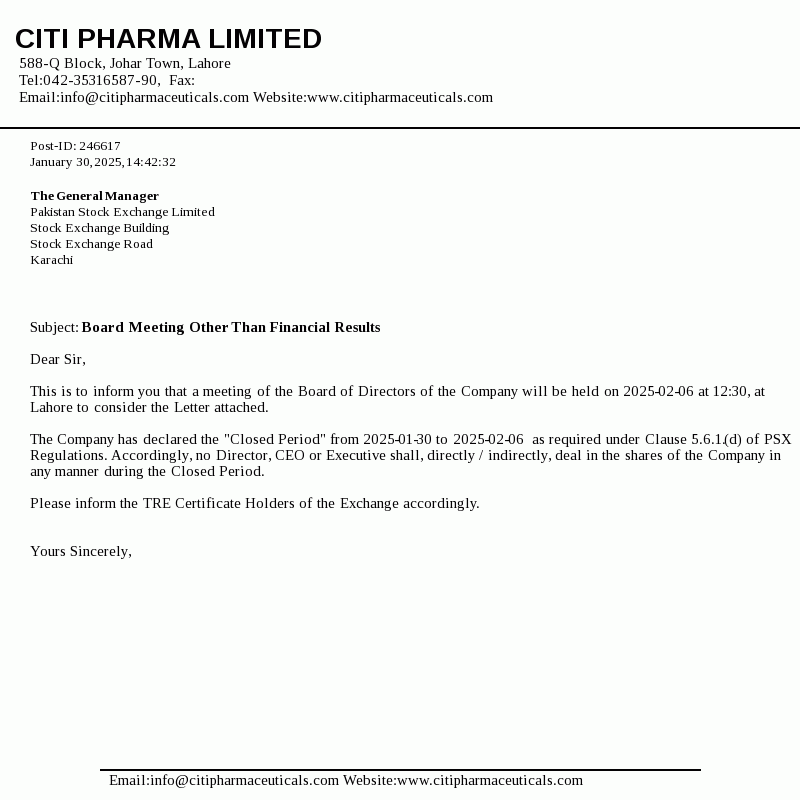 CITI PHARMA LIMITED
588-Q Block, Johar Town, Lahore
Tel:042-35316587-90, Fax:
Email:info@citipharmaceuticals.com Website:www.citipharmaceuticals.com

Post-ID: 246617
January 30, 2025, 14:42:32

The General Manager
Pakistan Stock Exchange Limited
Stock Exchange Building
Stock Exchange Road
Karachi

Subject: Board Meeting Other Than Financial Results

Dear Sir,

This is to inform you that a meeting of the Board of Directors of the Company will be held on 2025-02-06 at 12:30, at Lahore to consider the Letter attached.

The Company has declared the "Closed Period" from 2025-01-30 to 2025-02-06 as required under Clause 5.6.1.(d) of PSX Regulations. Accordingly, no Director, CEO or Executive shall, directly / indirectly, deal in the shares of the Company in any manner during the Closed Period.

Please inform the TRE Certificate Holders of the Exchange accordingly.

Yours Sincerely,

Email:info@citipharmaceuticals.com Website:www.citipharmaceuticals.com